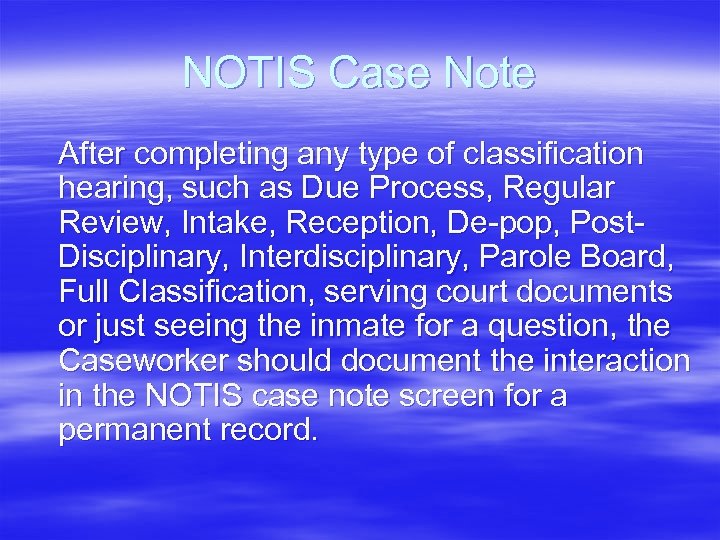 NOTIS Case Note

After completing any type of classification hearing, such as Due Process, Regular Review, Intake, Reception, De-pop, Post-Disciplinary, Interdisciplinary, Parole Board, Full Classification, serving court documents or just seeing the inmate for a question, the Caseworker should document the interaction in the NOTIS case note screen for a permanent record.